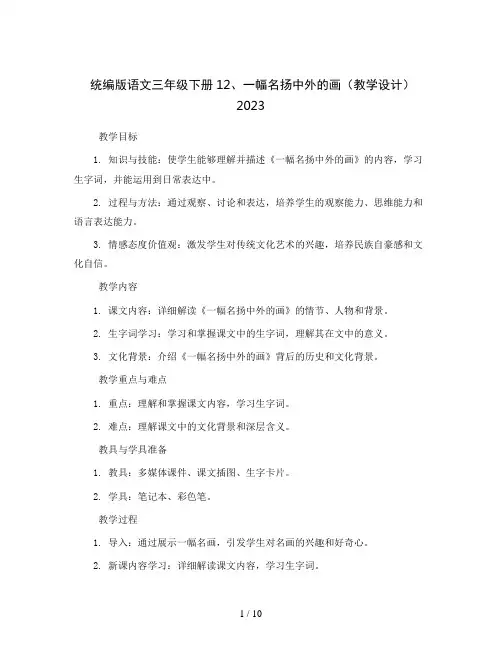 统编版语文三年级下册 12、一幅名扬中外的画（教学设计）2023

教学目标

1. 知识与技能：使学生能够理解并描述《一幅名扬中外的画》的内容，学习生字词，并能运用到日常表达中。

2. 过程与方法：通过观察、讨论和表达，培养学生的观察能力、思维能力和语言表达能力。

3. 情感态度价值观：激发学生对传统文化艺术的兴趣，培养民族自豪感和文化自信。

教学内容

1. 课文内容：详细解读《一幅名扬中外的画》的情节、人物和背景。

2. 生字词学习：学习和掌握课文中的生字词，理解其在文中的意义。

3. 文化背景：介绍《一幅名扬中外的画》背后的历史和文化背景。

教学重点与难点

1. 重点：理解和掌握课文内容，学习生字词。

2. 难点：理解课文中的文化背景和深层含义。

教具与学具准备

1. 教具：多媒体课件、课文插图、生字卡片。

2. 学具：笔记本、彩色笔。

教学过程

1. 导入：通过展示一幅名画，引发学生对名画的兴趣和好奇心。

2. 新课内容学习：详细解读课文内容，学习生字词。

1 / 10